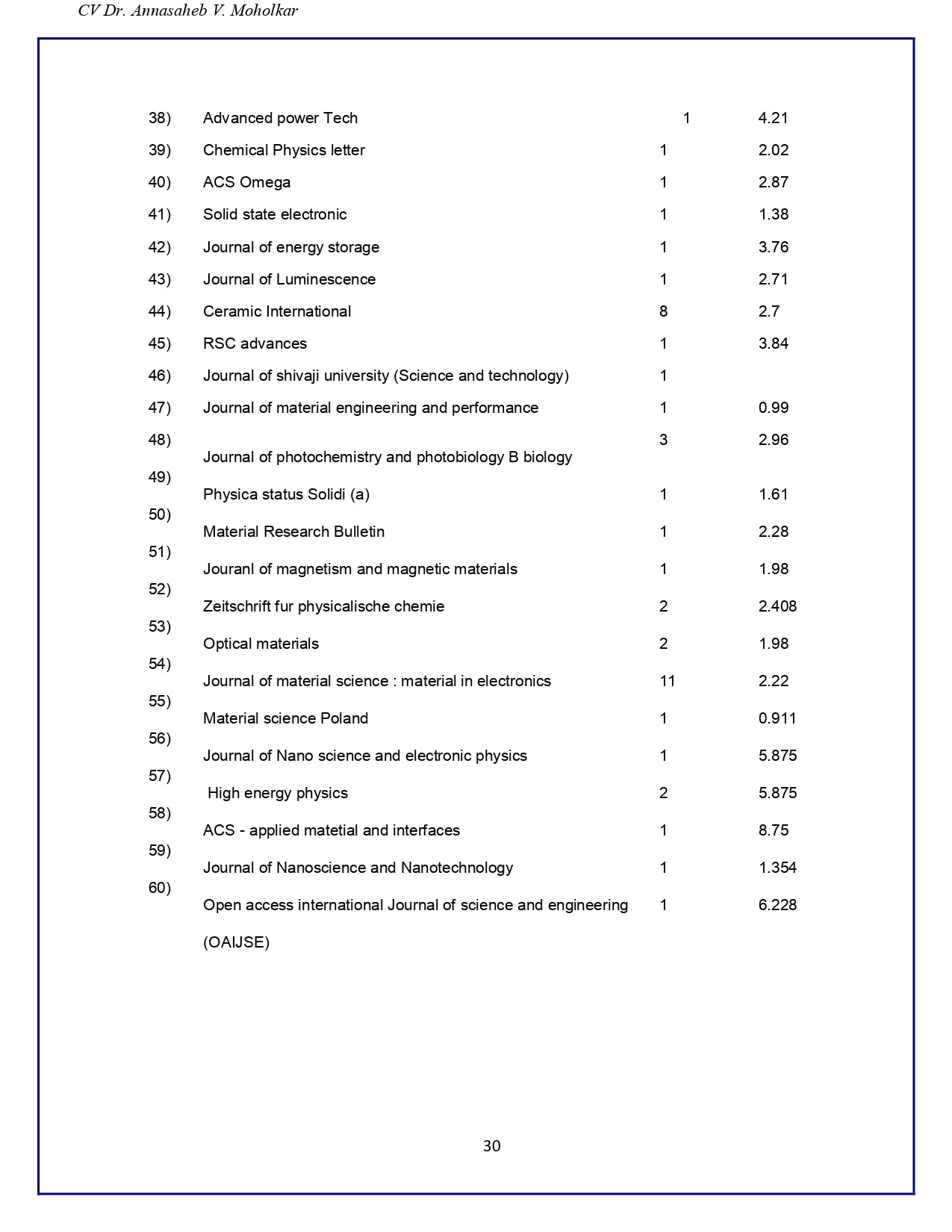 CV Dr. Annasaheb V. Moholkar

| | | | |
|---|---|---|---|
| 38) | Advanced power Tech | 1 | 4.21 |
| 39) | Chemical Physics letter | 1 | 2.02 |
| 40) | ACS Omega | 1 | 2.87 |
| 41) | Solid state electronic | 1 | 1.38 |
| 42) | Journal of energy storage | 1 | 3.76 |
| 43) | Journal of Luminescence | 1 | 2.71 |
| 44) | Ceramic International | 8 | 2.7 |
| 45) | RSC advances | 1 | 3.84 |
| 46) | Journal of shivaji university (Science and technology) | 1 | |
| 47) | Journal of material engineering and performance | 1 | 0.99 |
| 48) | Journal of photochemistry and photobiology B biology | 3 | 2.96 |
| 49) | Physica status Solidi (a) | 1 | 1.61 |
| 50) | Material Research Bulletin | 1 | 2.28 |
| 51) | Jouranl of magnetism and magnetic materials | 1 | 1.98 |
| 52) | Zeitschrift fur physicalische chemie | 2 | 2.408 |
| 53) | Optical materials | 2 | 1.98 |
| 54) | Journal of material science : material in electronics | 11 | 2.22 |
| 55) | Material science Poland | 1 | 0.911 |
| 56) | Journal of Nano science and electronic physics | 1 | 5.875 |
| 57) | High energy physics | 2 | 5.875 |
| 58) | ACS - applied matetial and interfaces | 1 | 8.75 |
| 59) | Journal of Nanoscience and Nanotechnology | 1 | 1.354 |
| 60) | Open access international Journal of science and engineering (OAIJSE) | 1 | 6.228 |

30